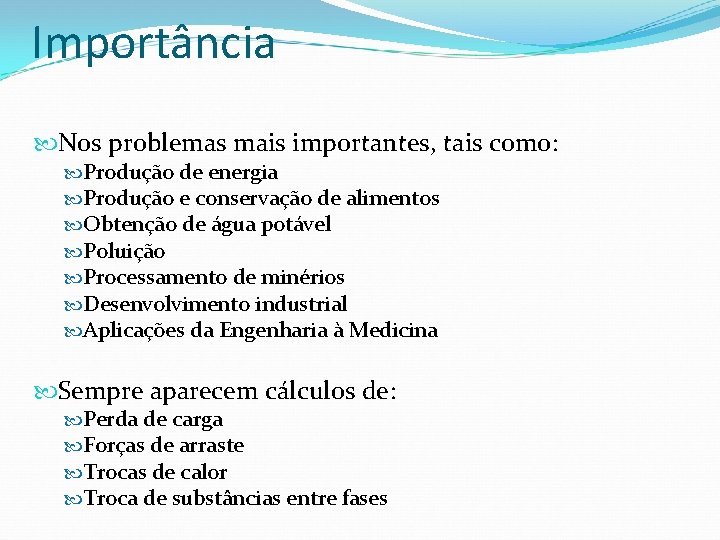 Importância

Nos problemas mais importantes, tais como:

Produção de energia
Produção e conservação de alimentos
Obtenção de água potável
Poluição
Processamento de minérios
Desenvolvimento industrial
Aplicações da Engenharia à Medicina

Sempre aparecem cálculos de:

Perda de carga
Forças de arraste
Trocas de calor
Troca de substâncias entre fases